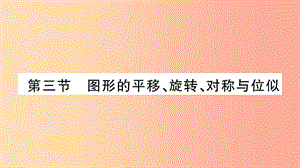 第三节　图形的平移、旋转、对称与位似